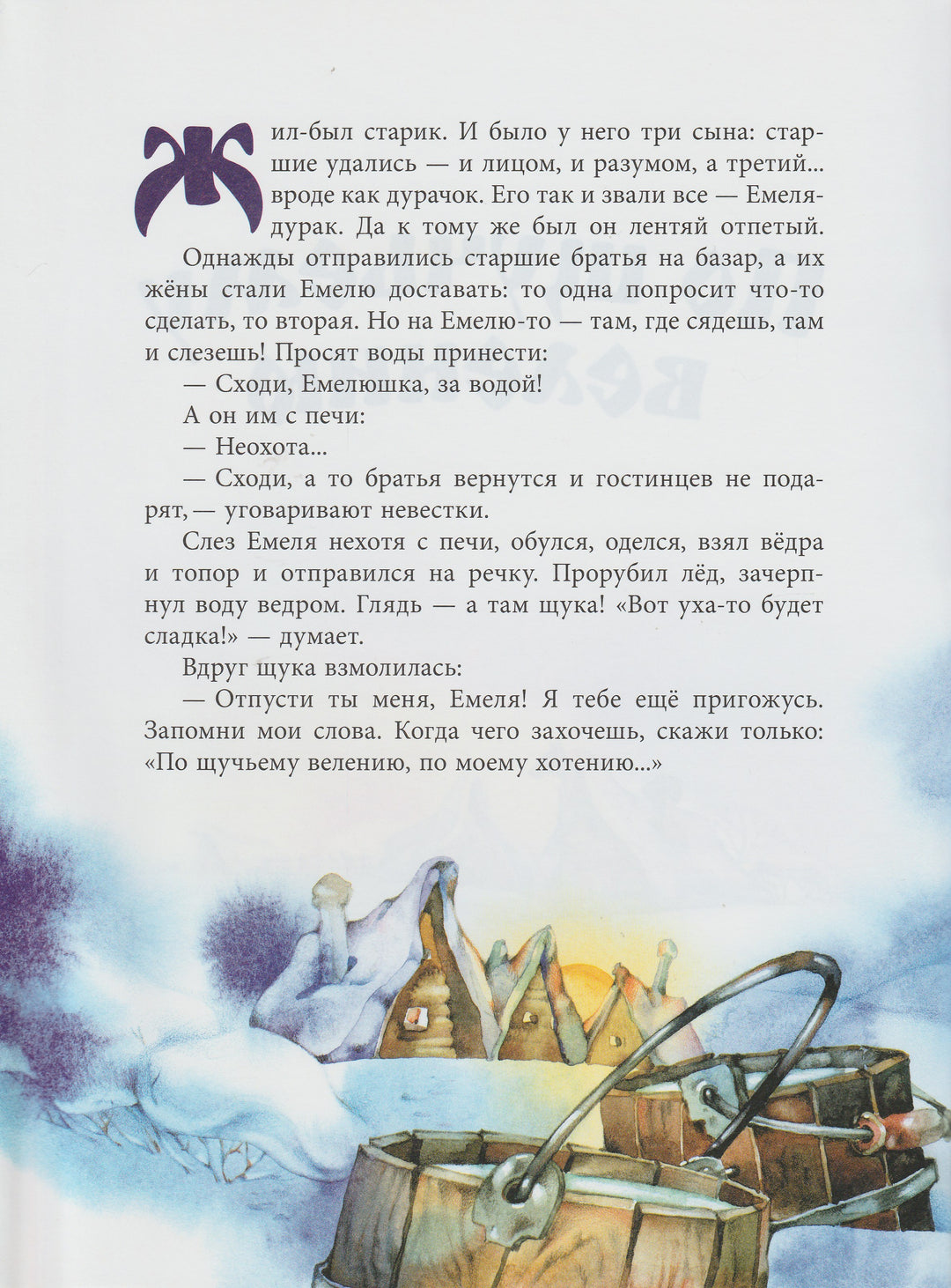 Жил-был старик. И было у него три сына: старшие удались — и лицом, и разумом, а третий... вроде как дурачок. Его так и звали все — Емеля-дурак. Да к тому же был он лентяй отпетый.

Однажды отправились старшие братья на базар, а их жёны стали Емелю доставать: то одна попросит что-то сделать, то вторая. Но на Емелю-то — там, где сядешь, там и слезешь! Просят воды принести:

— Сходи, Емелюшка, за водой!

А он им с печи:

— Неохота...

— Сходи, а то братья вернутся и гостинцев не подарят, — уговаривают невестки.

Слез Емеля нехотя с печи, обулся, оделся, взял вёдра и топор и отправился на речку. Прорубил лёд, зачерпнул воду ведром. Глядь — а там щука! «Вот уха-то будет сладка!» — думает.

Вдруг щука взмолилась:

— Отпусти ты меня, Емеля! Я тебе ещё пригожусь. Запомни мои слова. Когда чего захочешь, скажи только: «По щучьему велению, по моему хотению...»